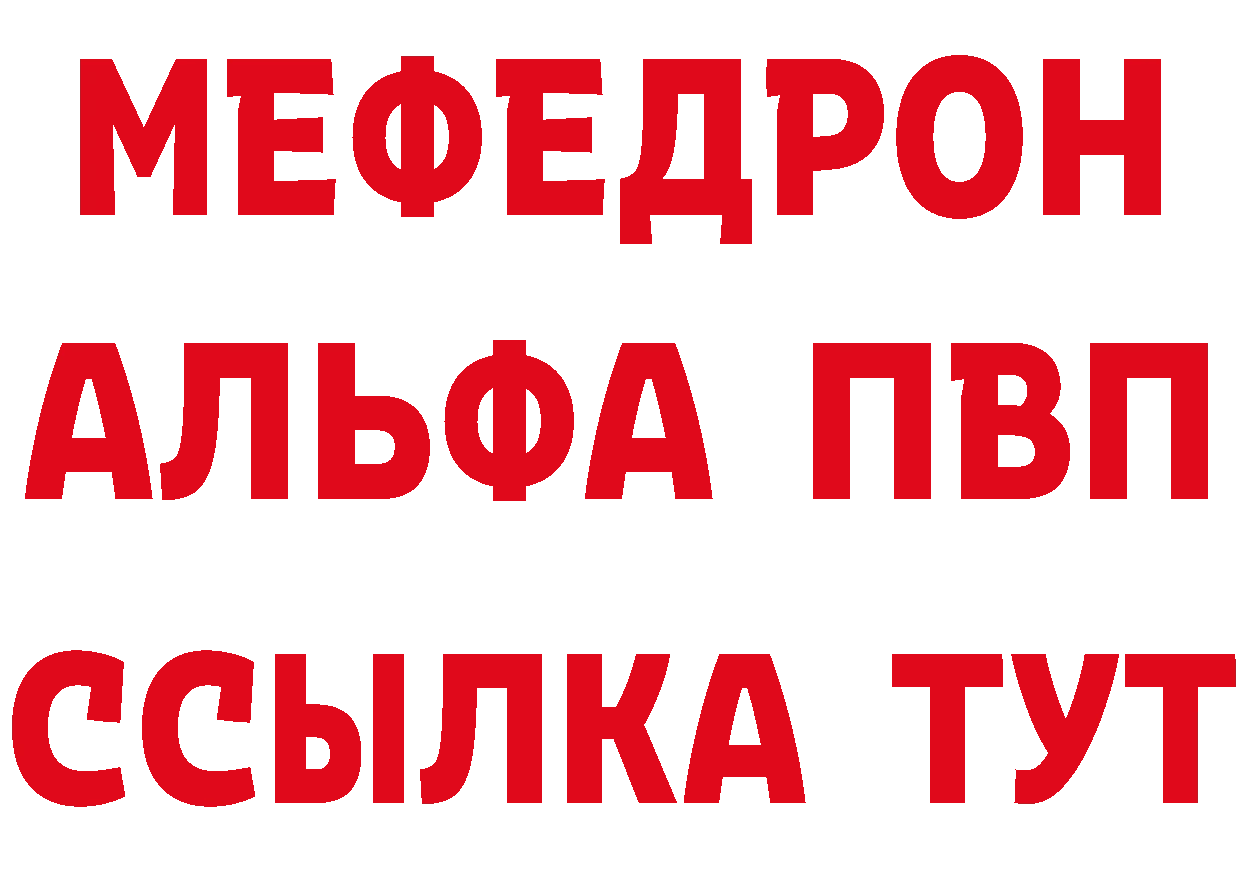 МЕФЕДРОН
АЛЬФА ПВП
ССЫЛКА ТУТ